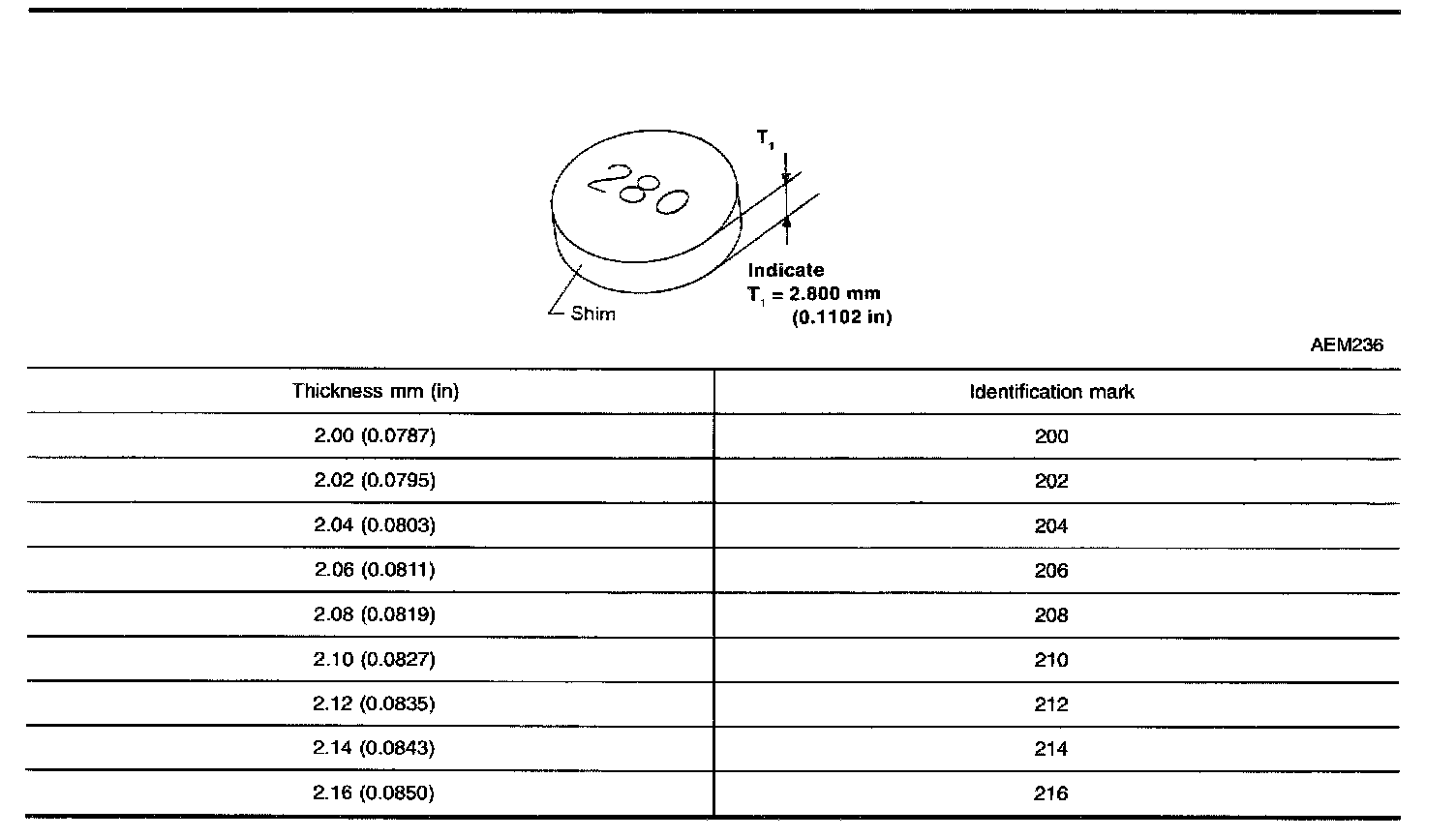 280

$T_1$

Shim

Indicate
$T_1$ = 2.800 mm
(0.1102 in)

AEM236

| Thickness mm (in) | Identification mark |
|---|---|
| 2.00 (0.0787) | 200 |
| 2.02 (0.0795) | 202 |
| 2.04 (0.0803) | 204 |
| 2.06 (0.0811) | 206 |
| 2.08 (0.0819) | 208 |
| 2.10 (0.0827) | 210 |
| 2.12 (0.0835) | 212 |
| 2.14 (0.0843) | 214 |
| 2.16 (0.0850) | 216 |